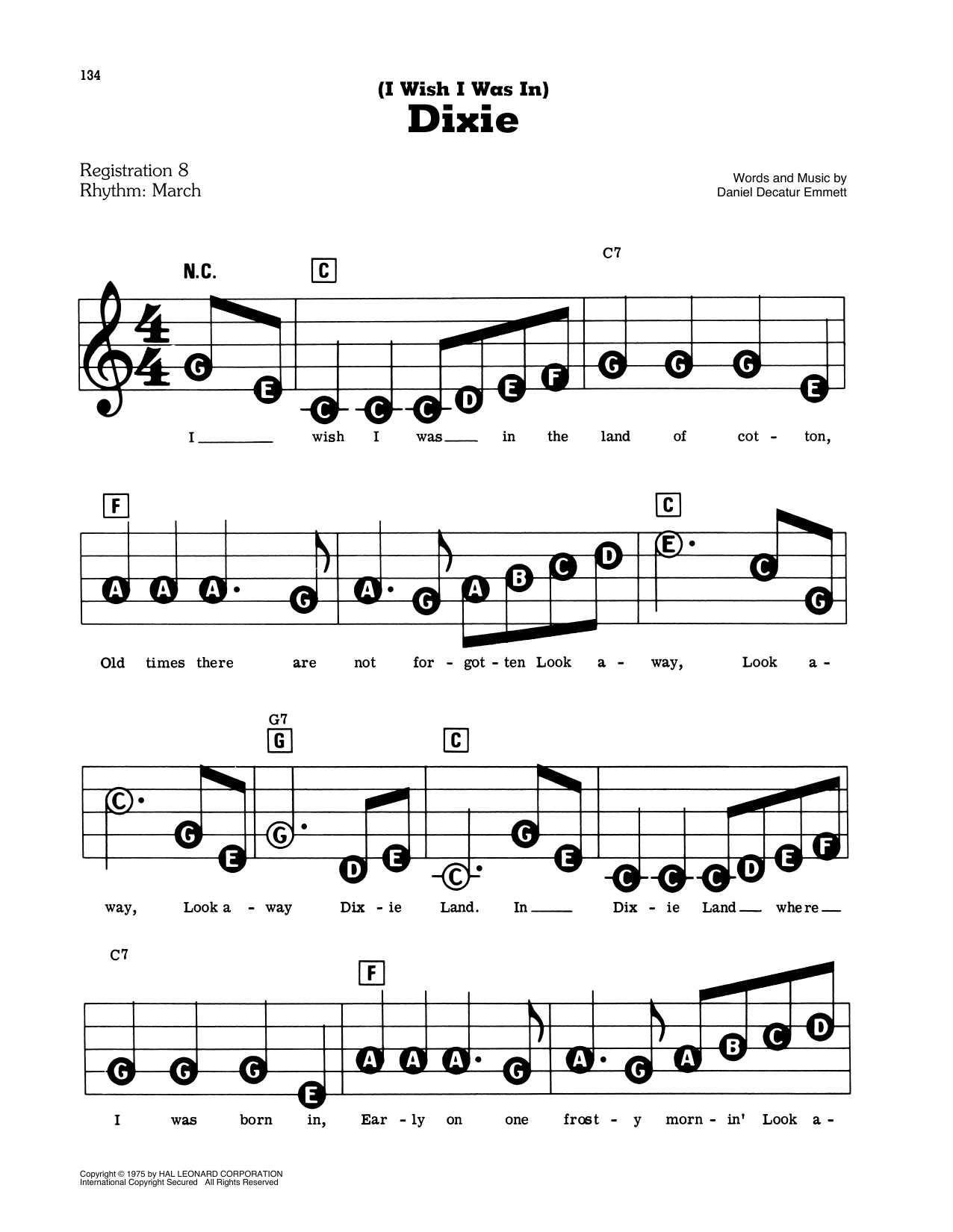 134

(I Wish I Was In)
Dixie

Registration 8
Rhythm: March

Words and Music by
Daniel Decatur Emmett

N.C. C C7

G E C C C D E F G G G E

I wish I was in the land of cot - ton,

F C

A A A G A G A B C D E C G

Old times there are not for - got - ten Look a - way, Look a -

G7 G C

C G E G D E C G E C C C D E F

way, Look a - way Dix - ie Land. In Dix - ie Land where

C7 F

G G G E A A A G A G A B C D

I was born in, Ear - ly on one frost - y morn - in' Look a -

Copyright © 1975 by HAL LEONARD CORPORATION
International Copyright Secured All Rights Reserved